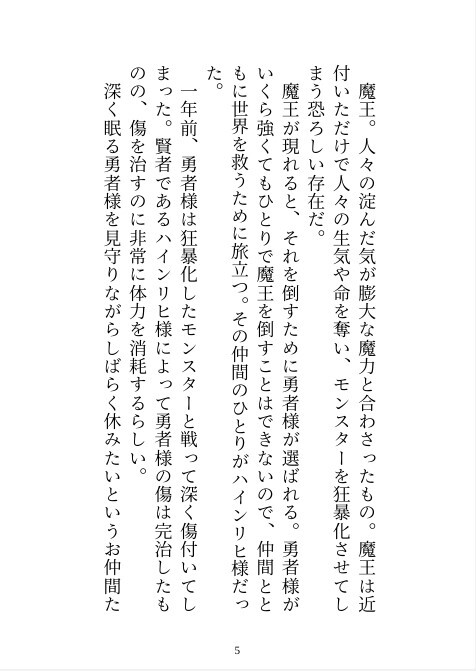 魔王。人々の淀んだ気が膨大な魔力と合わさったもの。魔王は近付いただけで人々の生気や命を奪い、モンスターを狂暴化させてしまう恐ろしい存在だ。

魔王が現れると、それを倒すために勇者様が選ばれる。勇者様がいくら強くてもひとりで魔王を倒すことはできないので、仲間とともに世界を救うために旅立つ。その仲間のひとりがハインリヒ様だった。

一年前、勇者様は狂暴化したモンスターと戦って深く傷付いてしまった。賢者であるハインリヒ様によって勇者様の傷は完治したものの、傷を治すのに非常に体力を消耗するらしい。

深く眠る勇者様を見守りながらしばらく休みたいというお仲間た

5